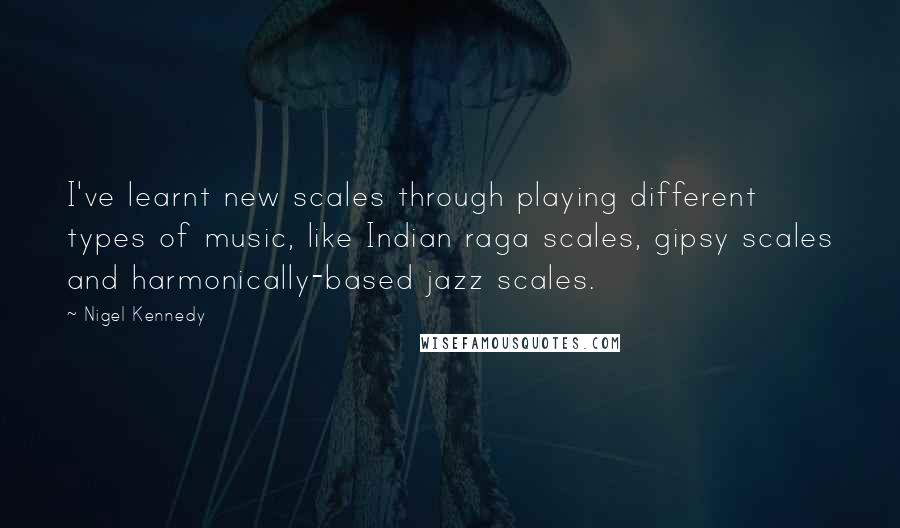 I've learnt new scales through playing different types of music, like Indian raga scales, gipsy scales and harmonically-based jazz scales.

~ Nigel Kennedy

WISEFAMOUSQUOTES.COM